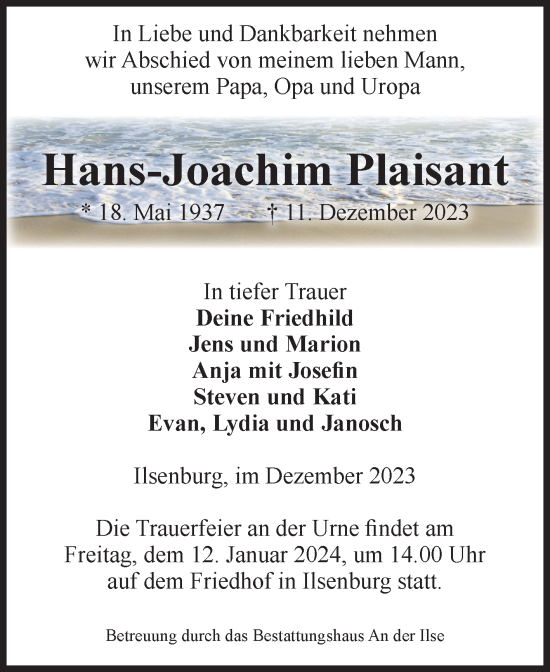 In Liebe und Dankbarkeit nehmen wir Abschied von meinem lieben Mann, unserem Papa, Opa und Uropa

Hans-Joachim Plaisant

* 18. Mai 1937 † 11. Dezember 2023

In tiefer Trauer
Deine Friedhild
Jens und Marion
Anja mit Josefin
Steven und Kati
Evan, Lydia und Janosch

Ilsenburg, im Dezember 2023

Die Trauerfeier an der Urne findet am Freitag, dem 12. Januar 2024, um 14.00 Uhr auf dem Friedhof in Ilsenburg statt.

Betreuung durch das Bestattungshaus An der Ilse